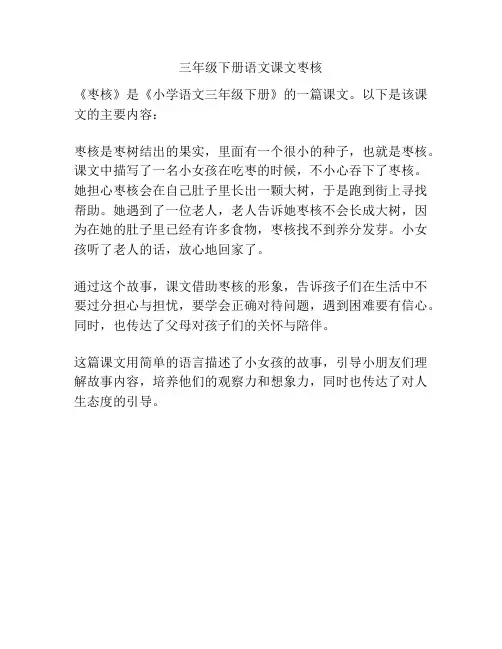 三年级下册语文课文枣核

《枣核》是《小学语文三年级下册》的一篇课文。以下是该课文的主要内容：

枣核是枣树结出的果实，里面有一个很小的种子，也就是枣核。课文中描写了一名小女孩在吃枣的时候，不小心吞下了枣核。她担心枣核会在自己肚子里长出一颗大树，于是跑到街上寻找帮助。她遇到了一位老人，老人告诉她枣核不会长成大树，因为在她的肚子里已经有许多食物，枣核找不到养分发芽。小女孩听了老人的话，放心地回家了。

通过这个故事，课文借助枣核的形象，告诉孩子们在生活中不要过分担心与担忧，要学会正确对待问题，遇到困难要有信心。同时，也传达了父母对孩子们的关怀与陪伴。

这篇课文用简单的语言描述了小女孩的故事，引导小朋友们理解故事内容，培养他们的观察力和想象力，同时也传达了对人生态度的引导。